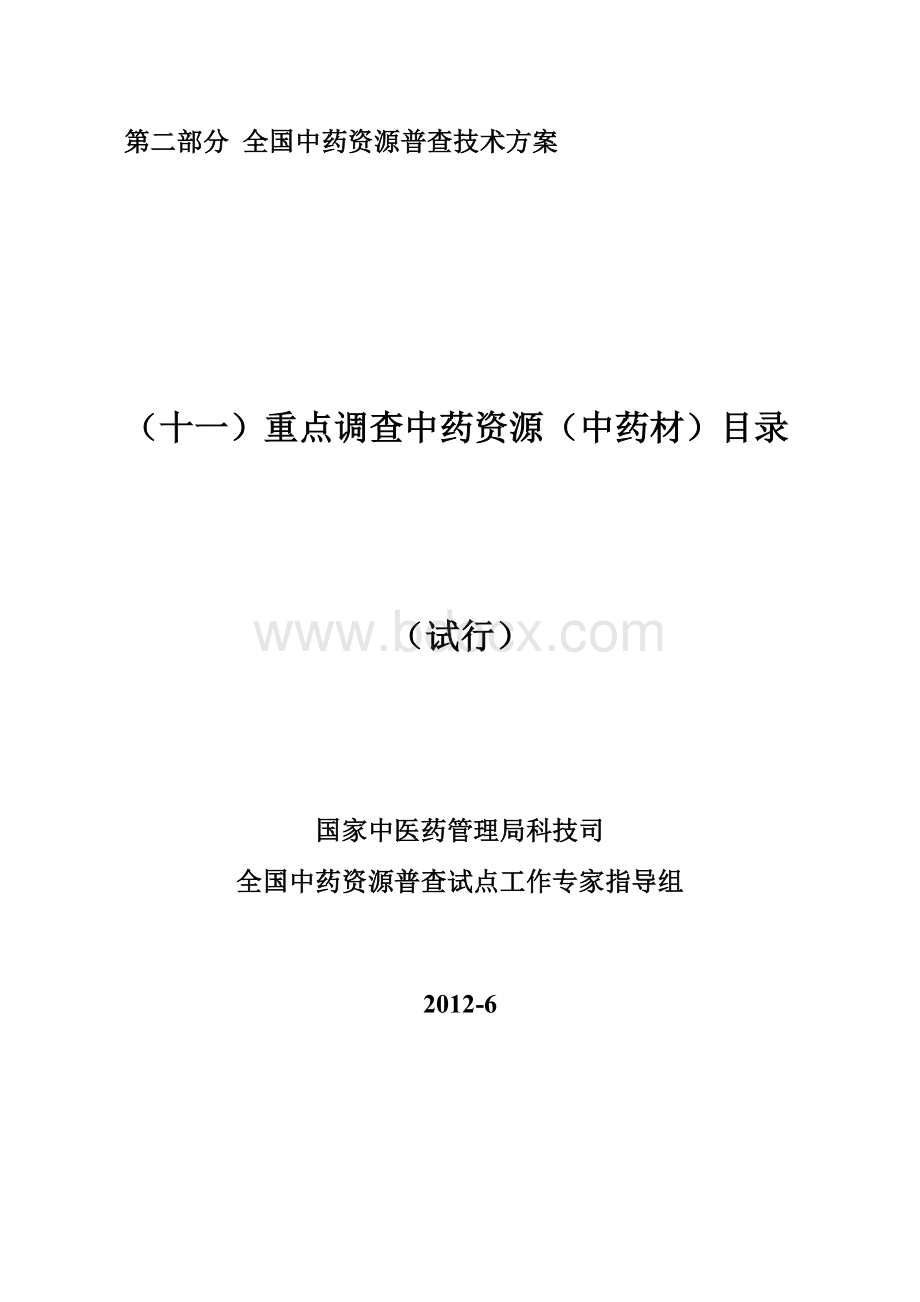 第二部分 全国中药资源普查技术方案

（十一）重点调查中药资源（中药材）目录

（试行）

www.bdocx.com

国家中医药管理局科技司

全国中药资源普查试点工作专家指导组

2012-6